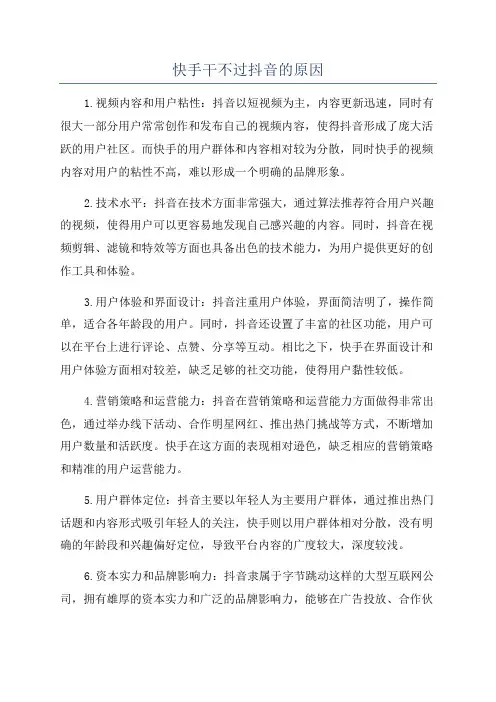 快手干不过抖音的原因

1.视频内容和用户粘性：抖音以短视频为主，内容更新迅速，同时有很大一部分用户常常创作和发布自己的视频内容，使得抖音形成了庞大活跃的用户社区。而快手的用户群体和内容相对较为分散，同时快手的视频内容对用户的粘性不高，难以形成一个明确的品牌形象。

2.技术水平：抖音在技术方面非常强大，通过算法推荐符合用户兴趣的视频，使得用户可以更容易地发现自己感兴趣的内容。同时，抖音在视频剪辑、滤镜和特效等方面也具备出色的技术能力，为用户提供更好的创作工具和体验。

3.用户体验和界面设计：抖音注重用户体验，界面简洁明了，操作简单，适合各年龄段的用户。同时，抖音还设置了丰富的社区功能，用户可以在平台上进行评论、点赞、分享等互动。相比之下，快手在界面设计和用户体验方面相对较差，缺乏足够的社交功能，使得用户黏性较低。

4.营销策略和运营能力：抖音在营销策略和运营能力方面做得非常出色，通过举办线下活动、合作明星网红、推出热门挑战等方式，不断增加用户数量和活跃度。快手在这方面的表现相对逊色，缺乏相应的营销策略和精准的用户运营能力。

5.用户群体定位：抖音主要以年轻人为主要用户群体，通过推出热门话题和内容形式吸引年轻人的关注，快手则以用户群体相对分散，没有明确的年龄段和兴趣偏好定位，导致平台内容的广度较大，深度较浅。

6.资本实力和品牌影响力：抖音隶属于字节跳动这样的大型互联网公司，拥有雄厚的资本实力和广泛的品牌影响力，能够在广告投放、合作伙